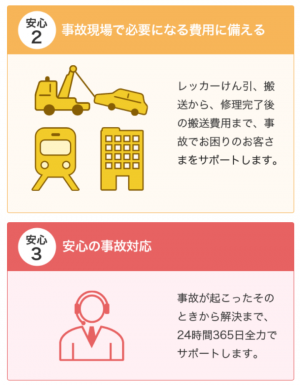 安心
2
事故現場で必要になる費用に備える

レッカーけん引、搬送から、修理完了後の搬送費用まで、事故でお困りのお客さまをサポートします。

安心
3
安心の事故対応

事故が起こったそのときから解決まで、24時間365日全力でサポートします。